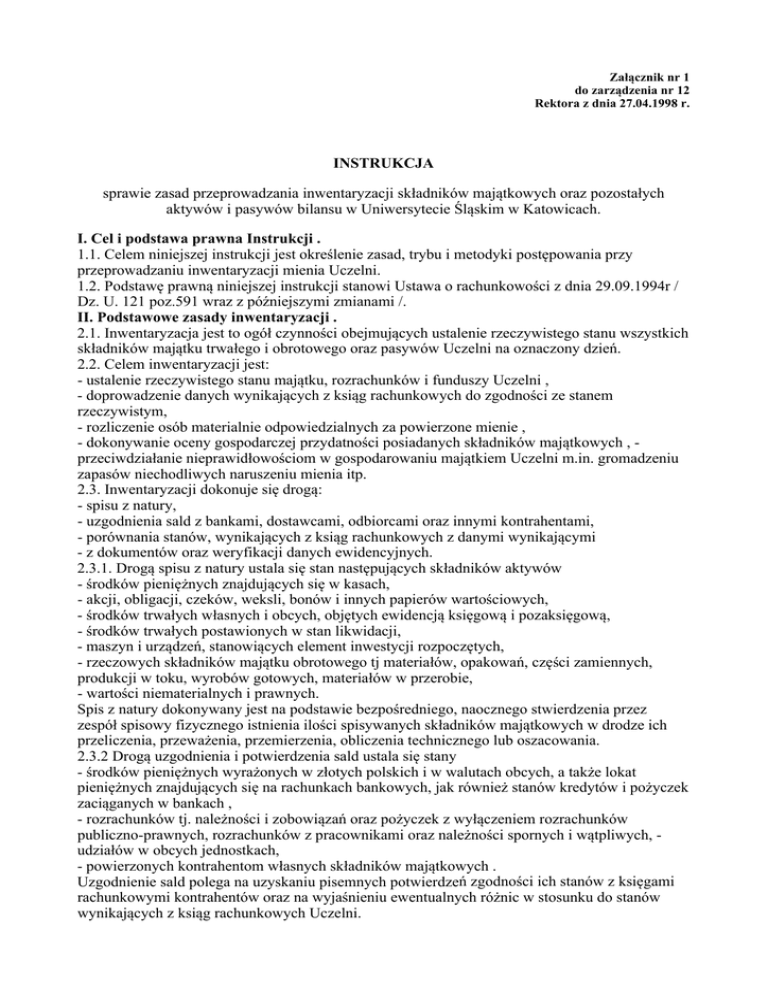 Załącznik nr 1
do zarządzenia nr 12
Rektora z dnia 27.04.1998 r.

INSTRUKCJA

sprawie zasad przeprowadzania inwentaryzacji składników majątkowych oraz pozostałych aktywów i pasywów bilansu w Uniwersytecie Śląskim w Katowicach.

I. Cel i podstawa prawna Instrukcji .
1.1. Celem niniejszej instrukcji jest określenie zasad, trybu i metodyki postępowania przy przeprowadzaniu inwentaryzacji mienia Uczelni.
1.2. Podstawę prawną niniejszej instrukcji stanowi Ustawa o rachunkowości z dnia 29.09.1994r / Dz. U. 121 poz.591 wraz z późniejszymi zmianami /.
II. Podstawowe zasady inwentaryzacji .
2.1. Inwentaryzacja jest to ogół czynności obejmujących ustalenie rzeczywistego stanu wszystkich składników majątku trwałego i obrotowego oraz pasywów Uczelni na oznaczony dzień.
2.2. Celem inwentaryzacji jest:
- ustalenie rzeczywistego stanu majątku, rozrachunków i funduszy Uczelni ,
- doprowadzenie danych wynikających z ksiąg rachunkowych do zgodności ze stanem rzeczywistym,
- rozliczenie osób materialnie odpowiedzialnych za powierzone mienie ,
- dokonywanie oceny gospodarczej przydatności posiadanych składników majątkowych , - przeciwdziałanie nieprawidłowościom w gospodarowaniu majątkiem Uczelni m.in. gromadzeniu zapasów niechodliwych naruszeniu mienia itp.
2.3. Inwentaryzacji dokonuje się drogą:
- spisu z natury,
- uzgodnienia sald z bankami, dostawcami, odbiorcami oraz innymi kontrahentami,
- porównania stanów, wynikających z ksiąg rachunkowych z danymi wynikającymi
- z dokumentów oraz weryfikacji danych ewidencyjnych.
2.3.1. Drogą spisu z natury ustala się stan następujących składników aktywów
- środków pieniężnych znajdujących się w kasach,
- akcji, obligacji, czeków, weksli, bonów i innych papierów wartościowych,
- środków trwałych własnych i obcych, objętych ewidencją księgową i pozaksięgową,
- środków trwałych postawionych w stan likwidacji,
- maszyn i urządzeń, stanowiących element inwestycji rozpoczętych,
- rzeczowych składników majątku obrotowego tj materiałów, opakowań, części zamiennych, produkcji w toku, wyrobów gotowych, materiałów w przerobie,
- wartości niematerialnych i prawnych.
Spis z natury dokonywany jest na podstawie bezpośredniego, naocznego stwierdzenia przez zespół spisowy fizycznego istnienia ilości spisywanych składników majątkowych w drodze ich przeliczenia, przeważenia, przemierzenia, obliczenia technicznego lub oszacowania.
2.3.2 Drogą uzgodnienia i potwierdzenia sald ustala się stany
- środków pieniężnych wyrażonych w złotych polskich i w walutach obcych, a także lokat pieniężnych znajdujących się na rachunkach bankowych, jak również stanów kredytów i pożyczek zaciąganych w bankach ,
- rozrachunków tj. należności i zobowiązań oraz pożyczek z wyłączeniem rozrachunków publiczno-prawnych, rozrachunków z pracownikami oraz należności spornych i wątpliwych, - udziałów w obcych jednostkach,
- powierzonych kontrahentom własnych składników majątkowych .
Uzgodnienie sald polega na uzyskaniu pisemnych potwierdzeń zgodności ich stanów z księgami rachunkowymi kontrahentów oraz na wyjaśnieniu ewentualnych różnic w stosunku do stanów wynikających z ksiąg rachunkowych Uczelni.